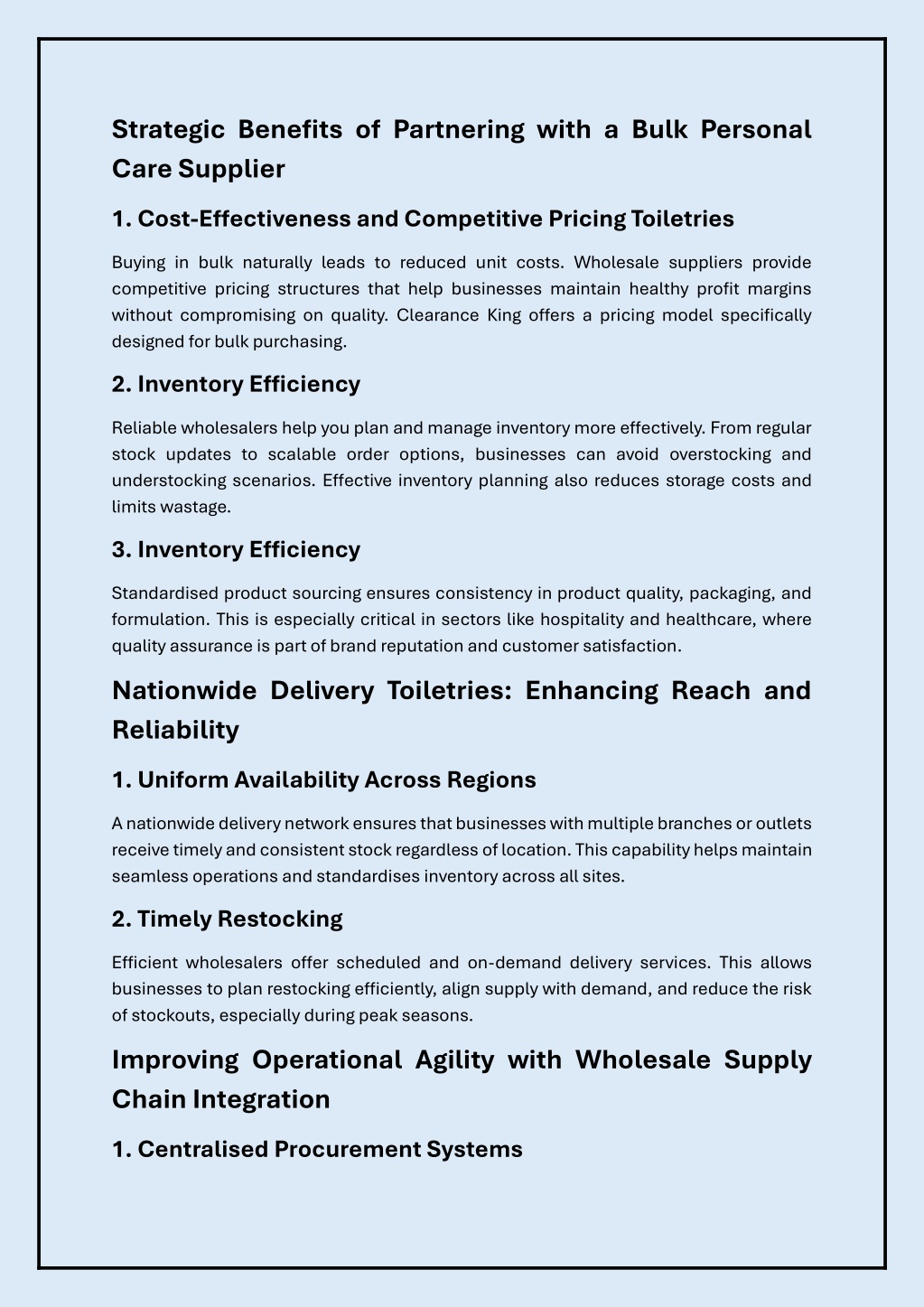 Strategic Benefits of Partnering with a Bulk Personal Care Supplier

1. Cost-Effectiveness and Competitive Pricing Toiletries

Buying in bulk naturally leads to reduced unit costs. Wholesale suppliers provide competitive pricing structures that help businesses maintain healthy profit margins without compromising on quality. Clearance King offers a pricing model specifically designed for bulk purchasing.

2. Inventory Efficiency

Reliable wholesalers help you plan and manage inventory more effectively. From regular stock updates to scalable order options, businesses can avoid overstocking and understocking scenarios. Effective inventory planning also reduces storage costs and limits wastage.

3. Inventory Efficiency

Standardised product sourcing ensures consistency in product quality, packaging, and formulation. This is especially critical in sectors like hospitality and healthcare, where quality assurance is part of brand reputation and customer satisfaction.

Nationwide Delivery Toiletries: Enhancing Reach and Reliability

1. Uniform Availability Across Regions

A nationwide delivery network ensures that businesses with multiple branches or outlets receive timely and consistent stock regardless of location. This capability helps maintain seamless operations and standardises inventory across all sites.

2. Timely Restocking

Efficient wholesalers offer scheduled and on-demand delivery services. This allows businesses to plan restocking efficiently, align supply with demand, and reduce the risk of stockouts, especially during peak seasons.

Improving Operational Agility with Wholesale Supply Chain Integration

1. Centralised Procurement Systems